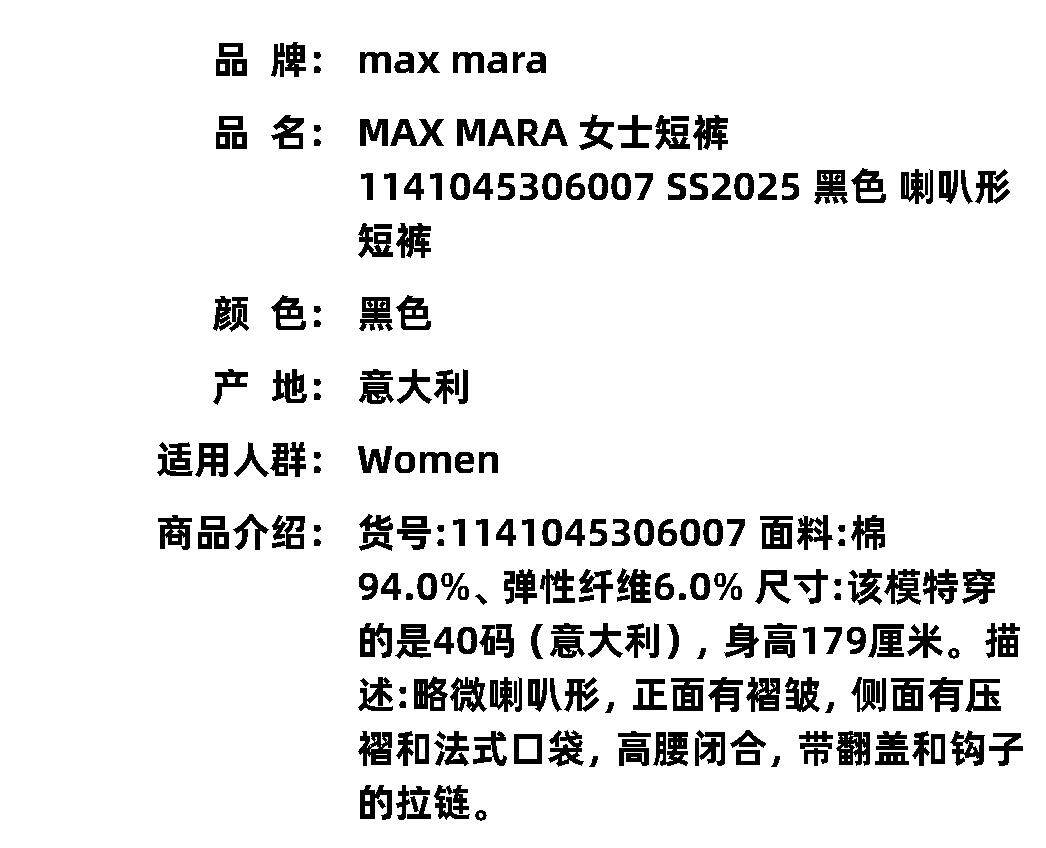 品 牌: max mara

品 名: MAX MARA 女士短裤 1141045306007 SS2025 黑色 喇叭形短裤

颜 色: 黑色

产 地: 意大利

适用人群: Women

商品介绍: 货号:1141045306007 面料:棉94.0%、弹性纤维6.0% 尺寸:该模特穿的是40码（意大利），身高179厘米。描述:略微喇叭形，正面有褶皱，侧面有压褶和法式口袋，高腰闭合，带翻盖和钩子的拉链。